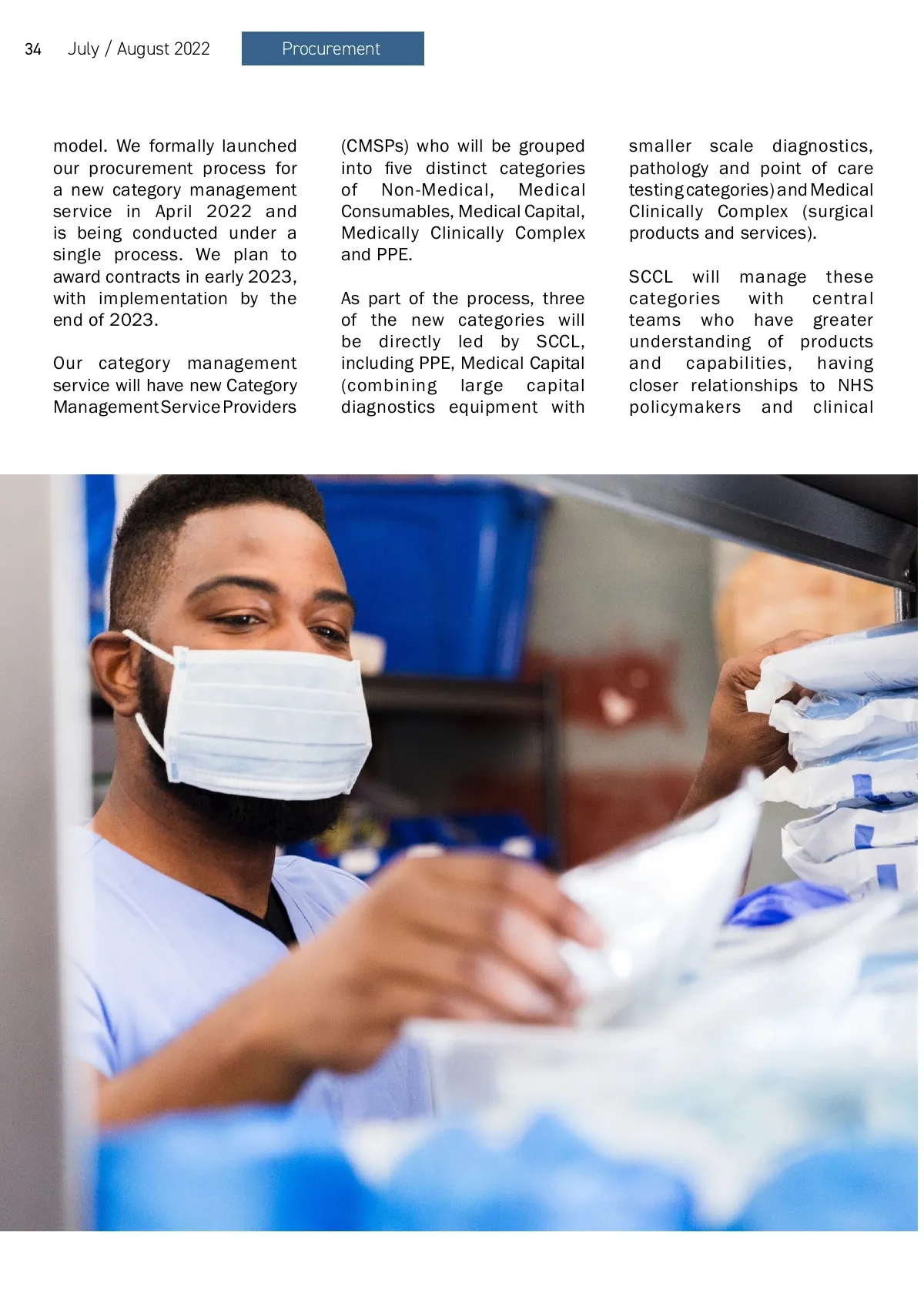 34 July / August 2022 Procurement

model. We formally launched our procurement process for a new category management service in April 2022 and is being conducted under a single process. We plan to award contracts in early 2023, with implementation by the end of 2023.

Our category management service will have new Category Management Service Providers (CMSPs) who will be grouped into five distinct categories of Non-Medical, Medical Consumables, Medical Capital, Medically Clinically Complex and PPE.

As part of the process, three of the new categories will be directly led by SCCL, including PPE, Medical Capital (combining large capital diagnostics equipment with smaller scale diagnostics, pathology and point of care testing categories) and Medical Clinically Complex (surgical products and services).

SCCL will manage these categories with central teams who have greater understanding of products and capabilities, having closer relationships to NHS policymakers and clinical